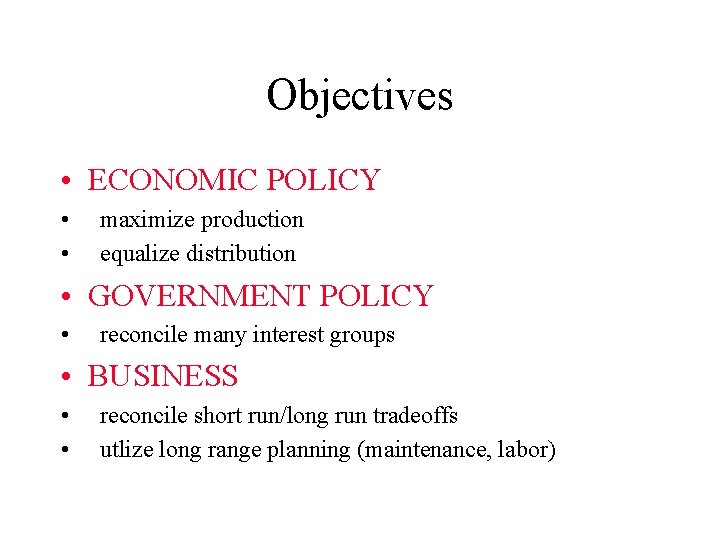 Objectives

• ECONOMIC POLICY
• maximize production
• equalize distribution
• GOVERNMENT POLICY
• reconcile many interest groups
• BUSINESS
• reconcile short run/long run tradeoffs
• utlize long range planning (maintenance, labor)